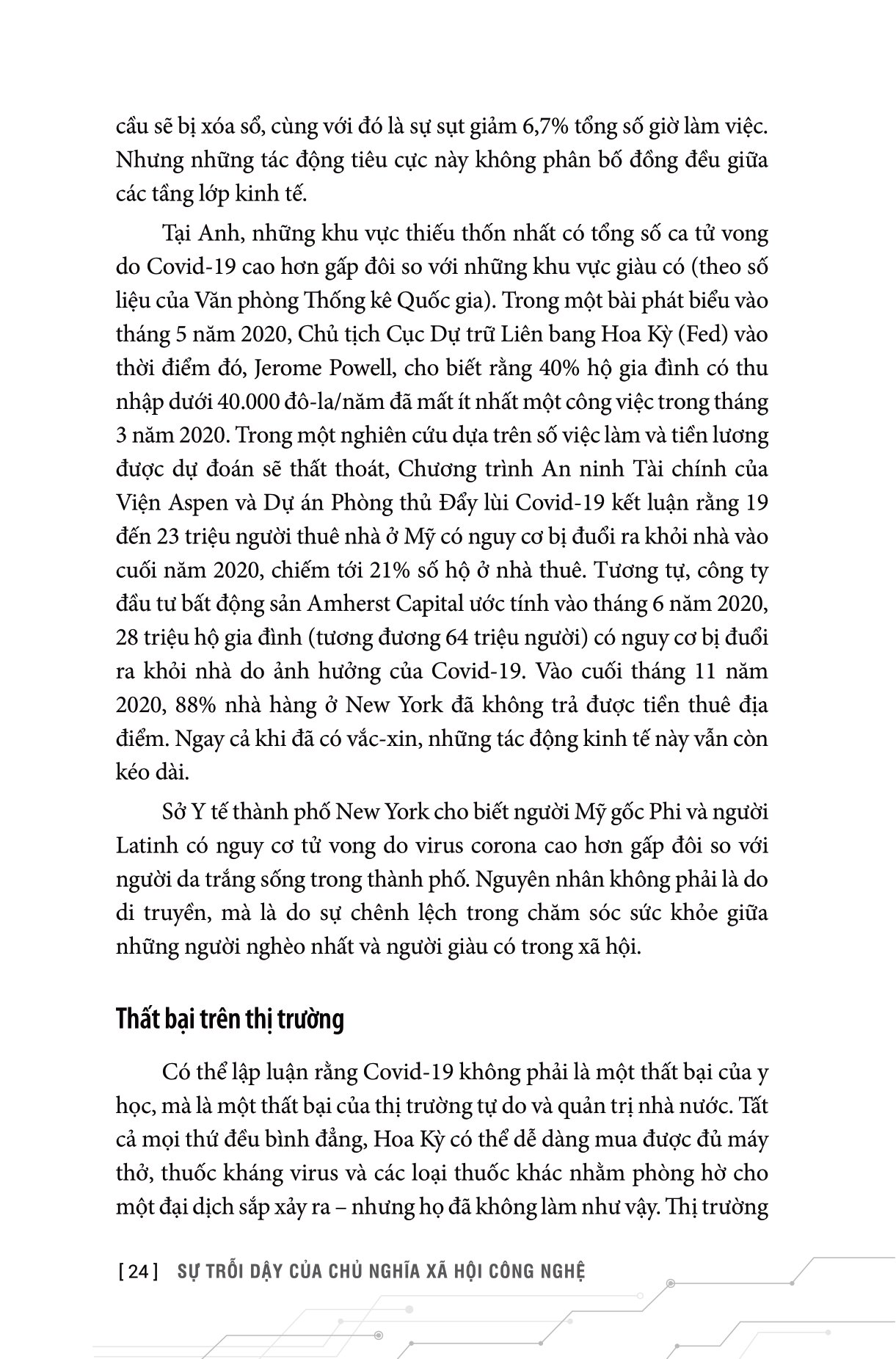 cầu sẽ bị xóa sổ, cùng với đó là sự sụt giảm 6,7% tổng số giờ làm việc. Nhưng những tác động tiêu cực này không phân bố đồng đều giữa các tầng lớp kinh tế.

Tại Anh, những khu vực thiếu thốn nhất có tổng số ca tử vong do Covid-19 cao hơn gấp đôi so với những khu vực giàu có (theo số liệu của Văn phòng Thống kê Quốc gia). Trong một bài phát biểu vào tháng 5 năm 2020, Chủ tịch Cục Dự trữ Liên bang Hoa Kỳ (Fed) vào thời điểm đó, Jerome Powell, cho biết rằng 40% hộ gia đình có thu nhập dưới 40.000 đô-la/năm đã mất ít nhất một công việc trong tháng 3 năm 2020. Trong một nghiên cứu dựa trên số việc làm và tiền lương được dự đoán sẽ thất thoát, Chương trình An ninh Tài chính của Viện Aspen và Dự án Phòng thủ Đẩy lùi Covid-19 kết luận rằng 19 đến 23 triệu người thuê nhà ở Mỹ có nguy cơ bị đuổi ra khỏi nhà vào cuối năm 2020, chiếm tới 21% số hộ ở nhà thuê. Tương tự, công ty đầu tư bất động sản Amherst Capital ước tính vào tháng 6 năm 2020, 28 triệu hộ gia đình (tương đương 64 triệu người) có nguy cơ bị đuổi ra khỏi nhà do ảnh hưởng của Covid-19. Vào cuối tháng 11 năm 2020, 88% nhà hàng ở New York đã không trả được tiền thuê địa điểm. Ngay cả khi đã có vắc-xin, những tác động kinh tế này vẫn còn kéo dài.

Sở Y tế thành phố New York cho biết người Mỹ gốc Phi và người Latinh có nguy cơ tử vong do virus corona cao hơn gấp đôi so với người da trắng sống trong thành phố. Nguyên nhân không phải là do di truyền, mà là do sự chênh lệch trong chăm sóc sức khỏe giữa những người nghèo nhất và người giàu có trong xã hội.

Thất bại trên thị trường

Có thể lập luận rằng Covid-19 không phải là một thất bại của y học, mà là một thất bại của thị trường tự do và quản trị nhà nước. Tất cả mọi thứ đều bình đẳng, Hoa Kỳ có thể dễ dàng mua được đủ máy thở, thuốc kháng virus và các loại thuốc khác nhằm phòng hờ cho một đại dịch sắp xảy ra – nhưng họ đã không làm như vậy. Thị trường

[ 24 ] SỰ TRỖI DẬY CỦA CHỦ NGHĨA XÃ HỘI CÔNG NGHỆ